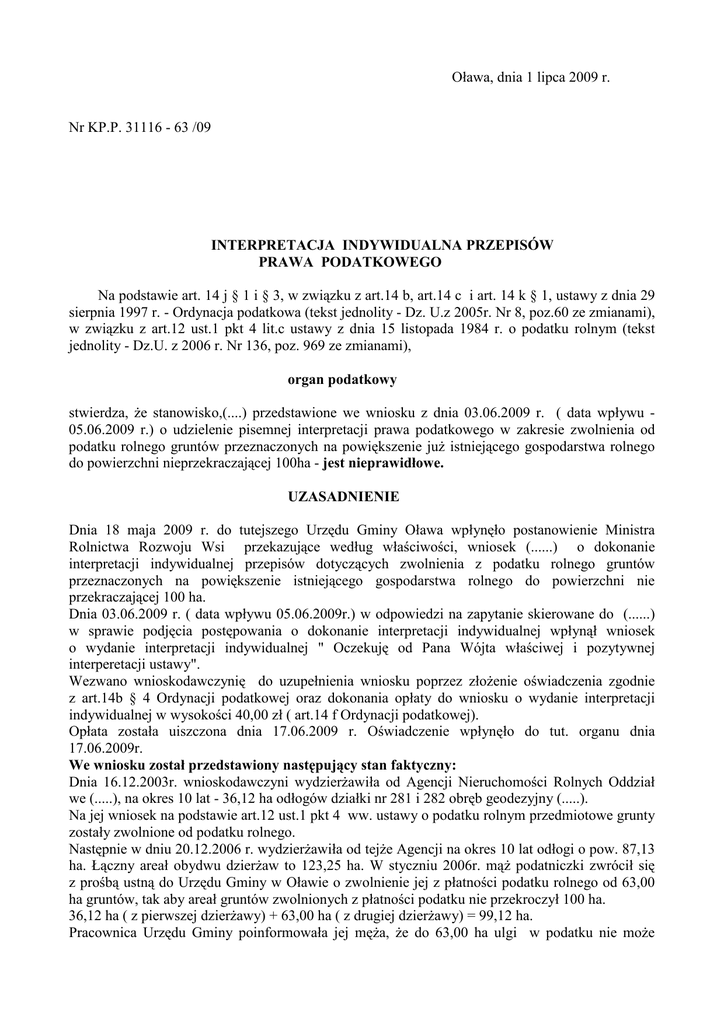 Oława, dnia 1 lipca 2009 r.

Nr KP.P. 31116 - 63 /09

INTERPRETACJA INDYWIDUALNA PRZEPISÓW PRAWA PODATKOWEGO

Na podstawie art. 14 j § 1 i § 3, w związku z art.14 b, art.14 c i art. 14 k § 1, ustawy z dnia 29 sierpnia 1997 r. - Ordynacja podatkowa (tekst jednolity - Dz. U.z 2005r. Nr 8, poz.60 ze zmianami), w związku z art.12 ust.1 pkt 4 lit.c ustawy z dnia 15 listopada 1984 r. o podatku rolnym (tekst jednolity - Dz.U. z 2006 r. Nr 136, poz. 969 ze zmianami),

organ podatkowy

stwierdza, że stanowisko,(....) przedstawione we wniosku z dnia 03.06.2009 r. ( data wpływu - 05.06.2009 r.) o udzielenie pisemnej interpretacji prawa podatkowego w zakresie zwolnienia od podatku rolnego gruntów przeznaczonych na powiększenie już istniejącego gospodarstwa rolnego do powierzchni nieprzekraczającej 100ha - jest nieprawidłowe.

UZASADNIENIE

Dnia 18 maja 2009 r. do tutejszego Urzędu Gminy Oława wpłynęło postanowienie Ministra Rolnictwa Rozwoju Wsi przekazujące według właściwości, wniosek (......) o dokonanie interpretacji indywidualnej przepisów dotyczących zwolnienia z podatku rolnego gruntów przeznaczonych na powiększenie istniejącego gospodarstwa rolnego do powierzchni nie przekraczającej 100 ha.
Dnia 03.06.2009 r. ( data wpływu 05.06.2009r.) w odpowiedzi na zapytanie skierowane do (......) w sprawie podjęcia postępowania o dokonanie interpretacji indywidualnej wpłynął wniosek o wydanie interpretacji indywidualnej " Oczekuję od Pana Wójta właściwej i pozytywnej interperetacji ustawy".
Wezwano wnioskodawczynię do uzupełnienia wniosku poprzez złożenie oświadczenia zgodnie z art.14b § 4 Ordynacji podatkowej oraz dokonania opłaty do wniosku o wydanie interpretacji indywidualnej w wysokości 40,00 zł ( art.14 f Ordynacji podatkowej).
Opłata została uiszczona dnia 17.06.2009 r. Oświadczenie wpłynęło do tut. organu dnia 17.06.2009r.
We wniosku został przedstawiony następujący stan faktyczny:
Dnia 16.12.2003r. wnioskodawczyni wydzierżawiła od Agencji Nieruchomości Rolnych Oddział we (.....), na okres 10 lat - 36,12 ha odłogów działki nr 281 i 282 obręb geodezyjny (.....).
Na jej wniosek na podstawie art.12 ust.1 pkt 4 ww. ustawy o podatku rolnym przedmiotowe grunty zostały zwolnione od podatku rolnego.
Następnie w dniu 20.12.2006 r. wydzierżawiła od tejże Agencji na okres 10 lat odłogi o pow. 87,13 ha. Łączny areał obydwu dzierżaw to 123,25 ha. W styczniu 2006r. mąż podatniczki zwrócił się z prośbą ustną do Urzędu Gminy w Oławie o zwolnienie jej z płatności podatku rolnego od 63,00 ha gruntów, tak aby areał gruntów zwolnionych z płatności podatku nie przekroczył 100 ha.
36,12 ha ( z pierwszej dzierżawy) + 63,00 ha ( z drugiej dzierżawy) = 99,12 ha.
Pracownica Urzędu Gminy poinformowała jej męża, że do 63,00 ha ulgi w podatku nie może